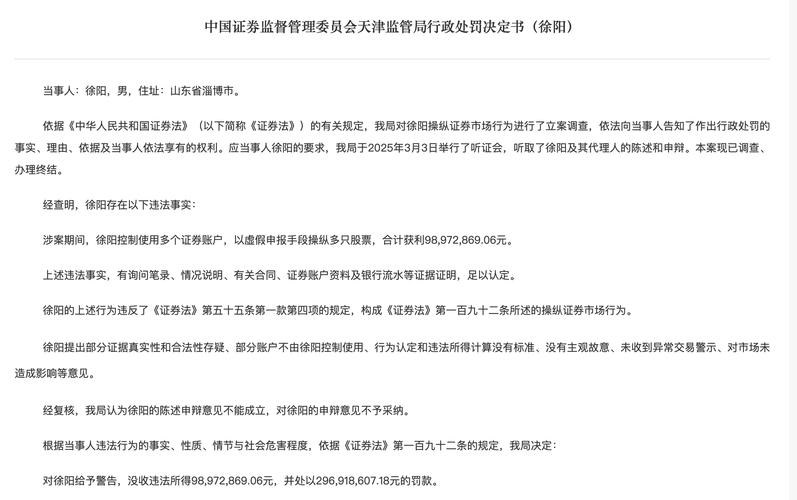 中国证券监督管理委员会天津监管局行政处罚决定书（徐阳）

当事人：徐阳，男，住址：山东省淄博市。

依据《中华人民共和国证券法》（以下简称《证券法》）的有关规定，我局对徐阳操纵证券市场行为进行了立案调查，依法向当事人告知了作出行政处罚的事实、理由、依据及当事人依法享有的权利。应当事人徐阳的要求，我局于2025年3月3日举行了听证会，听取了徐阳及其代理人的陈述和申辩。本案现已调查、办理终结。

经查明，徐阳存在以下违法事实：

涉案期间，徐阳控制使用多个证券账户，以虚假申报手段操纵多只股票，合计获利98,972,869.06元。

上述违法事实，有询问笔录、情况说明、有关合同、证券账户资料及银行流水等证据证明，足以认定。

徐阳的上述行为违反了《证券法》第五十五条第一款第四项的规定，构成《证券法》第一百九十二条所述的操纵证券市场行为。

徐阳提出部分证据真实性和合法性存疑、部分账户不由徐阳控制使用、行为认定和违法所得计算没有标准、没有主观故意、未收到异常交易警示、对市场未造成影响等意见。

经复核，我局认为徐阳的陈述申辩意见不能成立，对徐阳的申辩意见不予采纳。

根据当事人违法行为的事实、性质、情节与社会危害程度，依据《证券法》第一百九十二条的规定，我局决定：

对徐阳给予警告，没收违法所得98,972,869.06元，并处以296,918,607.18元的罚款。